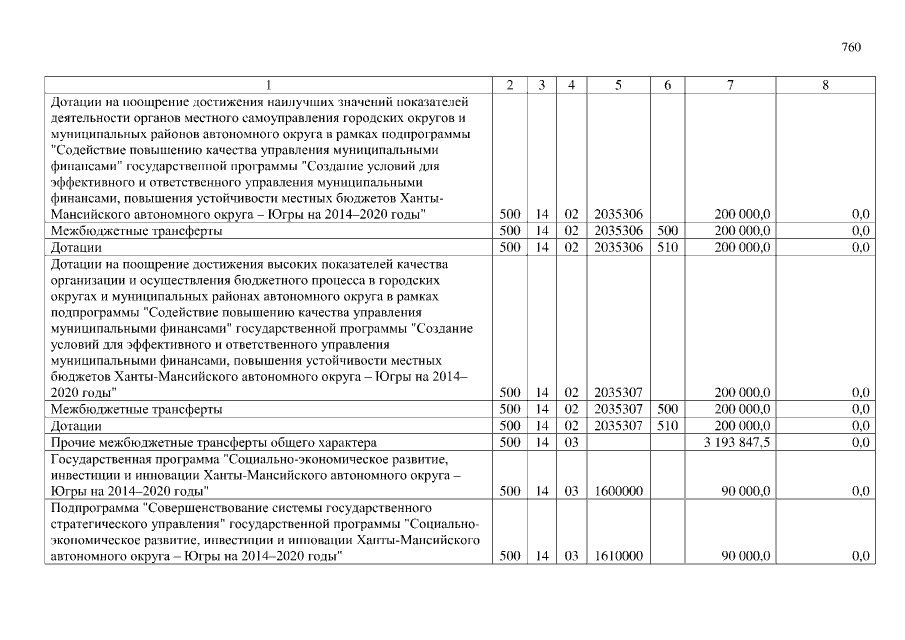 760

| 1 | 2 | 3 | 4 | 5 | 6 | 7 | 8 |
|---|---|---|---|---|---|---|---|
| Дотации на поощрение достижения наилучших значений показателей деятельности органов местного самоуправления городских округов и муниципальных районов автономного округа в рамках подпрограммы "Содействие повышению качества управления муниципальными финансами" государственной программы "Создание условий для эффективного и ответственного управления муниципальными финансами, повышения устойчивости местных бюджетов Ханты-Мансийского автономного округа – Югры на 2014–2020 годы" | 500 | 14 | 02 | 2035306 | | 200 000,0 | 0,0 |
| Межбюджетные трансферты | 500 | 14 | 02 | 2035306 | 500 | 200 000,0 | 0,0 |
| Дотации | 500 | 14 | 02 | 2035306 | 510 | 200 000,0 | 0,0 |
| Дотации на поощрение достижения высоких показателей качества организации и осуществления бюджетного процесса в городских округах и муниципальных районах автономного округа в рамках подпрограммы "Содействие повышению качества управления муниципальными финансами" государственной программы "Создание условий для эффективного и ответственного управления муниципальными финансами, повышения устойчивости местных бюджетов Ханты-Мансийского автономного округа – Югры на 2014–2020 годы" | 500 | 14 | 02 | 2035307 | | 200 000,0 | 0,0 |
| Межбюджетные трансферты | 500 | 14 | 02 | 2035307 | 500 | 200 000,0 | 0,0 |
| Дотации | 500 | 14 | 02 | 2035307 | 510 | 200 000,0 | 0,0 |
| Прочие межбюджетные трансферты общего характера | 500 | 14 | 03 | | | 3 193 847,5 | 0,0 |
| Государственная программа "Социально-экономическое развитие, инвестиции и инновации Ханты-Мансийского автономного округа – Югры на 2014–2020 годы" | 500 | 14 | 03 | 1600000 | | 90 000,0 | 0,0 |
| Подпрограмма "Совершенствование системы государственного стратегического управления" государственной программы "Социально-экономическое развитие, инвестиции и инновации Ханты-Мансийского автономного округа – Югры на 2014–2020 годы" | 500 | 14 | 03 | 1610000 | | 90 000,0 | 0,0 |